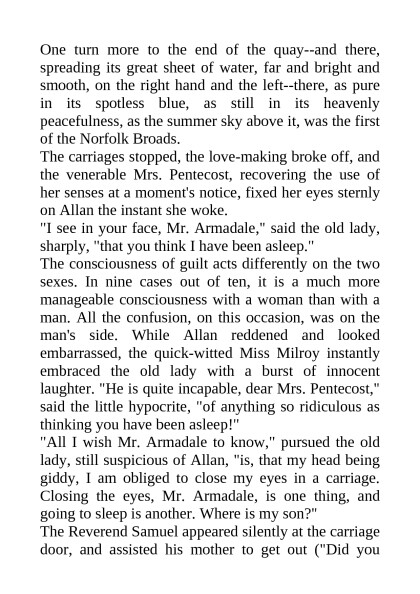 One turn more to the end of the quay--and there, spreading its great sheet of water, far and bright and smooth, on the right hand and the left--there, as pure in its spotless blue, as still in its heavenly peacefulness, as the summer sky above it, was the first of the Norfolk Broads.
The carriages stopped, the love-making broke off, and the venerable Mrs. Pentecost, recovering the use of her senses at a moment's notice, fixed her eyes sternly on Allan the instant she woke.
"I see in your face, Mr. Armadale," said the old lady, sharply, "that you think I have been asleep."
The consciousness of guilt acts differently on the two sexes. In nine cases out of ten, it is a much more manageable consciousness with a woman than with a man. All the confusion, on this occasion, was on the man's side. While Allan reddened and looked embarrassed, the quick-witted Miss Milroy instantly embraced the old lady with a burst of innocent laughter. "He is quite incapable, dear Mrs. Pentecost," said the little hypocrite, "of anything so ridiculous as thinking you have been asleep!"
"All I wish Mr. Armadale to know," pursued the old lady, still suspicious of Allan, "is, that my head being giddy, I am obliged to close my eyes in a carriage. Closing the eyes, Mr. Armadale, is one thing, and going to sleep is another. Where is my son?"
The Reverend Samuel appeared silently at the carriage door, and assisted his mother to get out ("Did you